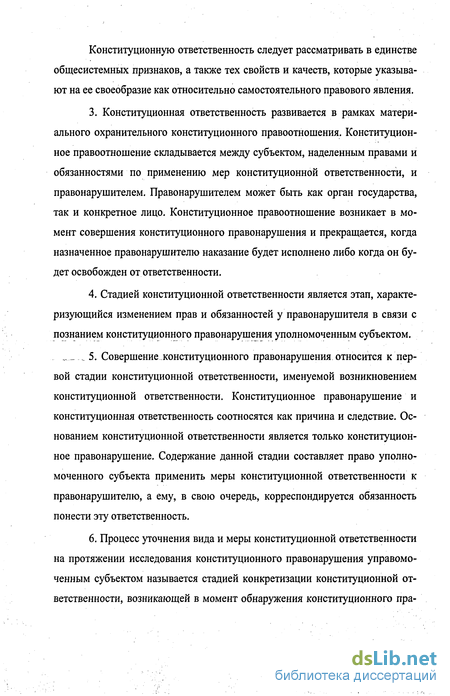 Конституционную ответственность следует рассматривать в единстве общесистемных признаков, а также тех свойств и качеств, которые указывают на ее своеобразие как относительно самостоятельного правового явления.

3. Конституционная ответственность развивается в рамках материального охранительного конституционного правоотношения. Конституционное правоотношение складывается между субъектом, наделенным правами и обязанностями по применению мер конституционной ответственности, и правонарушителем. Правонарушителем может быть как орган государства, так и конкретное лицо. Конституционное правоотношение возникает в момент совершения конституционного правонарушения и прекращается, когда назначенное правонарушителю наказание будет исполнено либо когда он будет освобожден от ответственности.

4. Стадией конституционной ответственности является этап, характеризующийся изменением прав и обязанностей у правонарушителя в связи с познанием конституционного правонарушения уполномоченным субъектом.

5. Совершение конституционного правонарушения относится к первой стадии конституционной ответственности, именуемой возникновением конституционной ответственности. Конституционное правонарушение и конституционная ответственность соотносятся как причина и следствие. Основанием конституционной ответственности является только конституционное правонарушение. Содержание данной стадии составляет право уполномоченного субъекта применить меры конституционной ответственности к правонарушителю, а ему, в свою очередь, корреспондируется обязанность понести эту ответственность.

6. Процесс уточнения вида и меры конституционной ответственности на протяжении исследования конституционного правонарушения управомоченным субъектом называется стадией конкретизации конституционной ответственности, возникающей в момент обнаружения конституционного пра-

dsLib.net
библиотека диссертаций